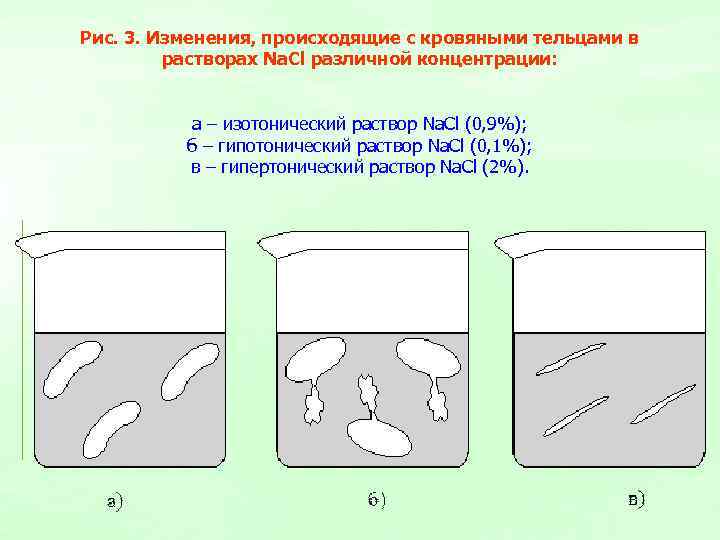 Рис. 3. Изменения, происходящие с кровяными тельцами в растворах NaCl различной концентрации:

а – изотонический раствор NaCl (0,9%);
б – гипотонический раствор NaCl (0,1%);
в – гипертонический раствор NaCl (2%).

а)

б)

в)